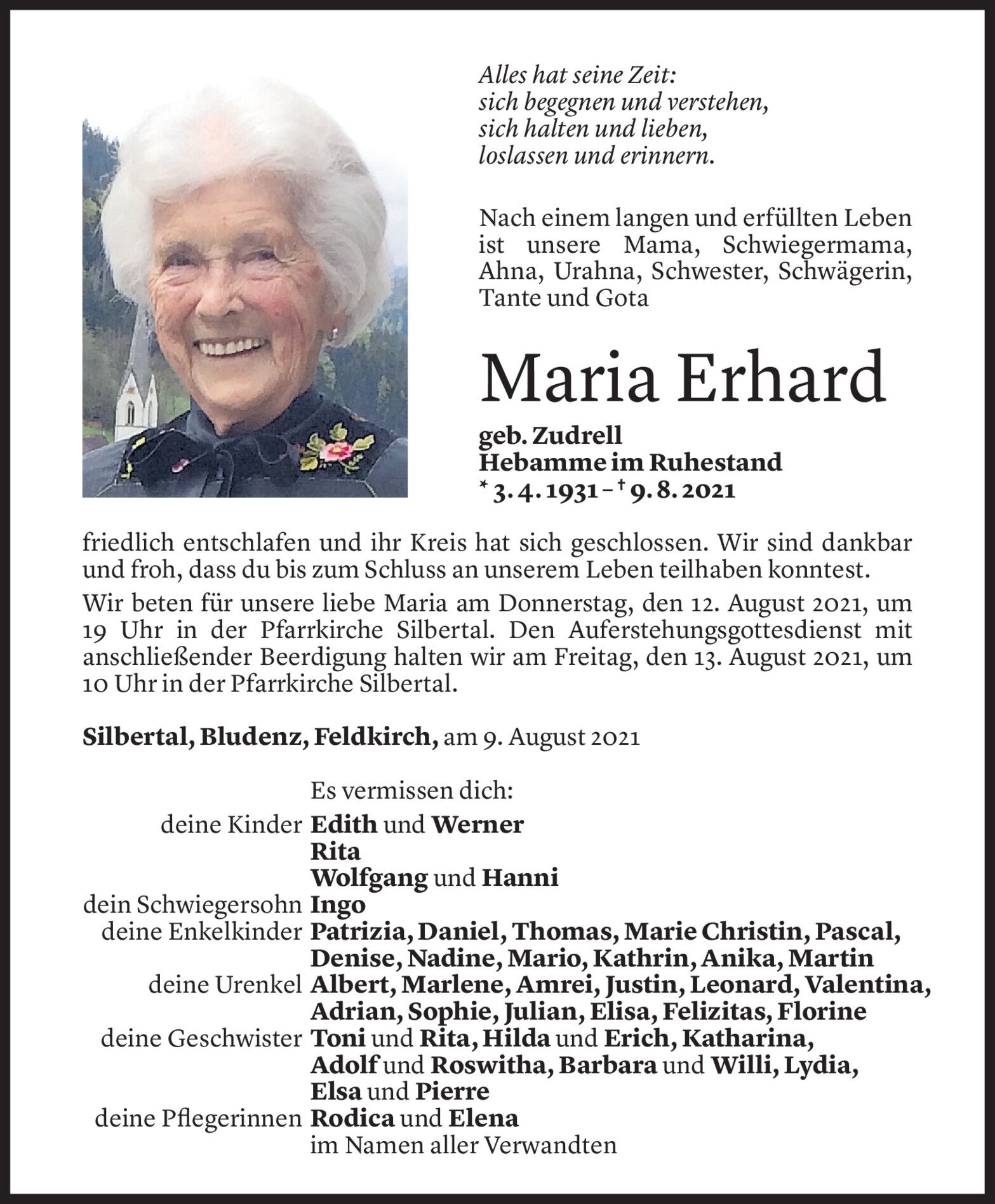 Alles hat seine Zeit:
sich begegnen und verstehen,
sich halten und lieben,
loslassen und erinnern.

Nach einem langen und erfüllten Leben ist unsere Mama, Schwiegermama, Ahna, Urahna, Schwester, Schwägerin, Tante und Gota

Maria Erhard

geb. Zudrell
Hebamme im Ruhestand
* 3. 4. 1931 – † 9. 8. 2021

friedlich entschlafen und ihr Kreis hat sich geschlossen. Wir sind dankbar und froh, dass du bis zum Schluss an unserem Leben teilhaben konntest.

Wir beten für unsere liebe Maria am Donnerstag, den 12. August 2021, um 19 Uhr in der Pfarrkirche Silbertal. Den Auferstehungsgottesdienst mit anschließender Beerdigung halten wir am Freitag, den 13. August 2021, um 10 Uhr in der Pfarrkirche Silbertal.

Silbertal, Bludenz, Feldkirch, am 9. August 2021

Es vermissen dich:
deine Kinder Edith und Werner
Rita
Wolfgang und Hanni
dein Schwiegersohn Ingo
deine Enkelkinder Patrizia, Daniel, Thomas, Marie Christin, Pascal, Denise, Nadine, Mario, Kathrin, Anika, Martin
deine Urenkel Albert, Marlene, Amrei, Justin, Leonard, Valentina, Adrian, Sophie, Julian, Elisa, Felizitas, Florine
deine Geschwister Toni und Rita, Hilda und Erich, Katharina, Adolf und Roswitha, Barbara und Willi, Lydia, Elsa und Pierre
deine Pflegerinnen Rodica und Elena
im Namen aller Verwandten